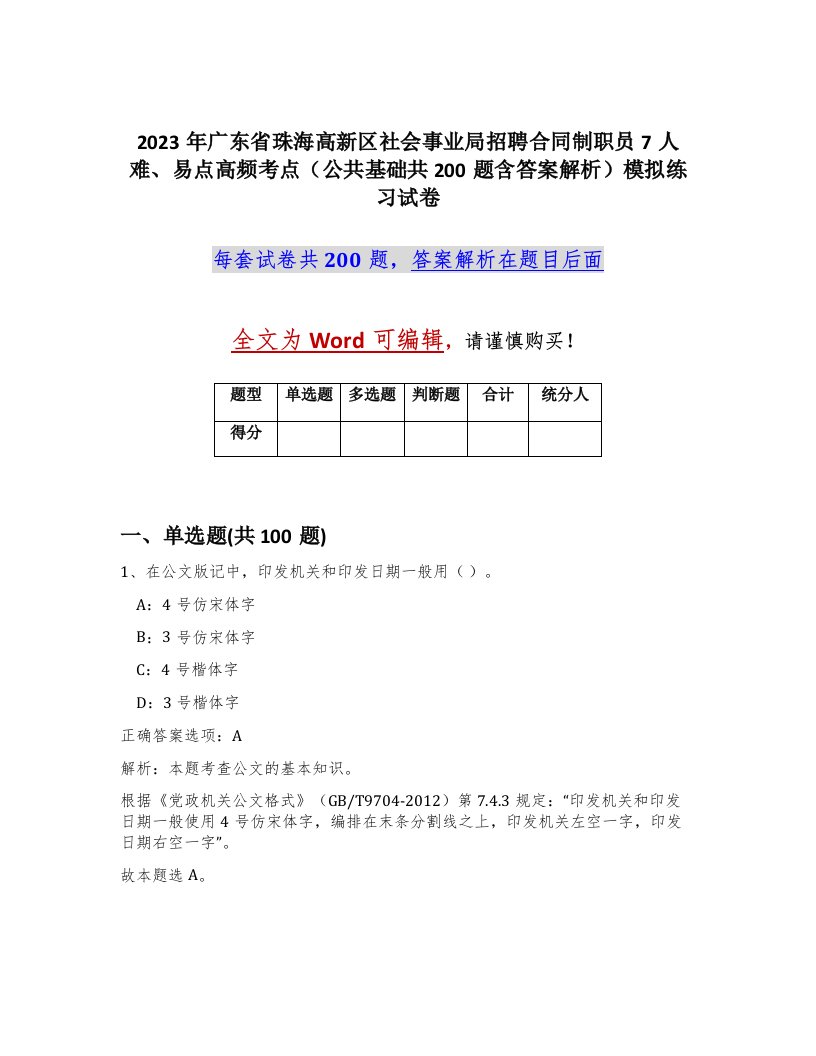 2023 年广东省珠海高新区社会事业局招聘合同制职员 7 人难、易点高频考点（公共基础共 200 题含答案解析）模拟练习试卷

每套试卷共 200 题，答案解析在题目后面

全文为 Word 可编辑，请谨慎购买！

| 题型 | 单选题 | 多选题 | 判断题 | 合计 | 统分人 |
|---|---|---|---|---|---|
| 得分 | | | | | |

一、单选题(共 100 题)

1、在公文版记中，印发机关和印发日期一般用（ ）。

A：4 号仿宋体字

B：3 号仿宋体字

C：4 号楷体字

D：3 号楷体字

正确答案选项：A

解析：本题考查公文的基本知识。

根据《党政机关公文格式》（GB/T9704-2012）第 7.4.3 规定：“印发机关和印发日期一般使用 4 号仿宋体字，编排在末条分割线之上，印发机关左空一字，印发日期右空一字”。

故本题选 A。